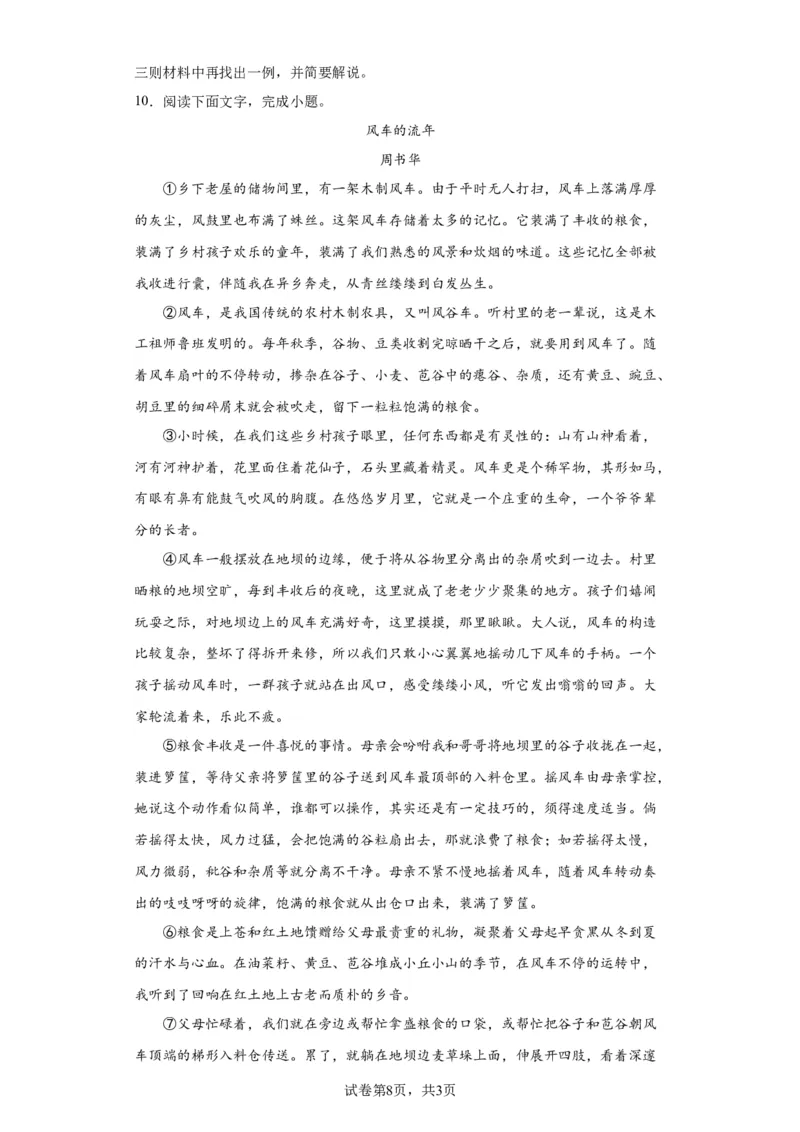 三则材料中再找出一例，并简要解说。

10．阅读下面文字，完成小题。

风车的流年

周书华

①乡下老屋的储物间里，有一架木制风车。由于平时无人打扫，风车上落满厚厚的灰尘，风鼓里也布满了蛛丝。这架风车存储着太多的记忆。它装满了丰收的粮食，装满了乡村孩子欢乐的童年，装满了我们熟悉的风景和炊烟的味道。这些记忆全部被我收进行囊，伴随我在异乡奔走，从青丝缕缕到白发丛生。

②风车，是我国传统的农村木制农具，又叫风谷车。听村里的老一辈说，这是木工祖师鲁班发明的。每年秋季，谷物、豆类收割完晾晒干之后，就要用到风车了。随着风车扇叶的不停转动，掺杂在谷子、小麦、苞谷中的瘪谷、杂质，还有黄豆、豌豆、胡豆里的细碎屑末就会被吹走，留下一粒粒饱满的粮食。

③小时候，在我们这些乡村孩子眼里，任何东西都是有灵性的：山有山神看着，河有河神护着，花里面住着花仙子，石头里藏着精灵。风车更是个稀罕物，其形如马，有眼有鼻有能鼓气吹风的胸腹。在悠悠岁月里，它就是一个庄重的生命，一个爷爷辈分的长者。

④风车一般摆放在地坝的边缘，便于将从谷物里分离出的杂屑吹到一边去。村里晒粮的地坝空旷，每到丰收后的夜晚，这里就成了老老少少聚集的地方。孩子们嬉闹玩耍之际，对地坝边上的风车充满好奇，这里摸摸，那里瞅瞅。大人说，风车的构造比较复杂，整坏了得拆开来修，所以我们只敢小心翼翼地摇动几下风车的手柄。一个孩子摇动风车时，一群孩子就站在出风口，感受缕缕小风，听它发出嗡嗡的回声。大家轮流着来，乐此不疲。

⑤粮食丰收是一件喜悦的事情。母亲会吩咐我和哥哥将地坝里的谷子收拢在一起，装进箩筐，等待父亲将箩筐里的谷子送到风车最顶部的入料仓里。摇风车由母亲掌控，她说这个动作看似简单，谁都可以操作，其实还是有一定技巧的，须得速度适当。倘若摇得太快，风力过猛，会把饱满的谷粒扇出去，那就浪费了粮食；如若摇得太慢，风力微弱，秕谷和杂屑等就分离不干净。母亲不紧不慢地摇着风车，随着风车转动奏出的吱吱呀呀的旋律，饱满的粮食就从出仓口出来，装满了箩筐。

⑥粮食是上苍和红土地馈赠给父母最贵重的礼物，凝聚着父母起早贪黑从冬到夏的汗水与心血。在油菜籽、黄豆、苞谷堆成小丘小山的季节，在风车不停的运转中，我听到了回响在红土地上古老而质朴的乡音。

⑦父母忙碌着，我们就在旁边或帮忙拿盛粮食的口袋，或帮忙把谷子和苞谷朝风车顶端的梯形入料仓传送。累了，就躺在地坝边麦草垛上面，伸展开四肢，看着深邃

试卷第8页，共3页